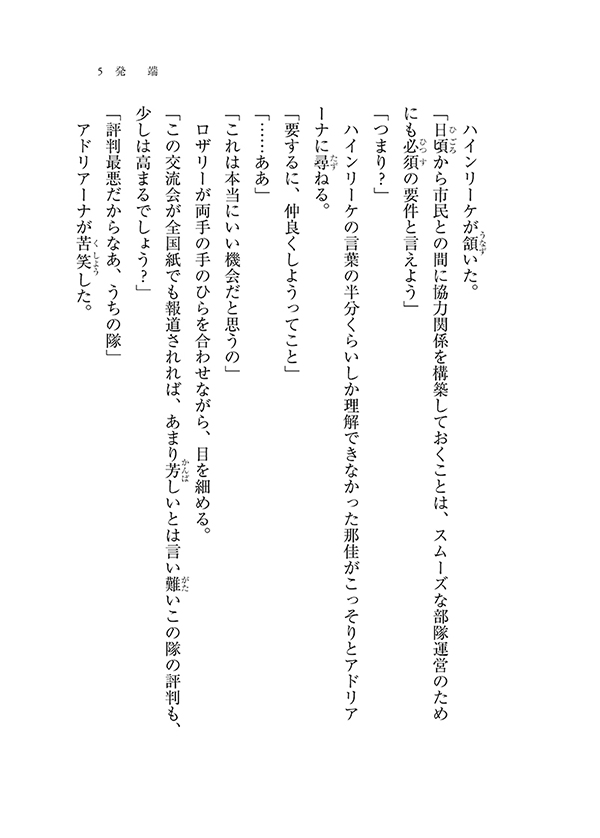 5　発　端

ハインリーケが頷いた。
「日頃から市民との間に協力関係を構築しておくことは、スムーズな部隊運営のためにも必須の要件と言えよう」
「つまり？」
ハインリーケの言葉の半分くらいしか理解できなかった那佳がこっそりとアドリアーナに尋ねる。
「要するに、仲良くしようってこと」
「……ああ」
「これは本当にいい機会だと思うの」
ロザリーが両手の手のひらを合わせながら、目を細める。
「この交流会が全国紙でも報道されれば、あまり芳しいとは言い難いこの隊の評判も、少しは高まるでしょう？」
「評判最悪だからなあ、うちの隊」
アドリアーナが苦笑した。